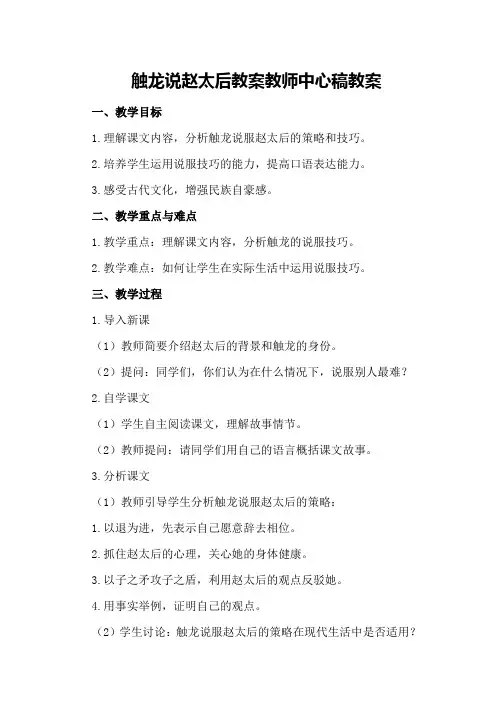 触龙说赵太后教案教师中心稿教案

一、教学目标

1.理解课文内容，分析触龙说服赵太后的策略和技巧。

2.培养学生运用说服技巧的能力，提高口语表达能力。

3.感受古代文化，增强民族自豪感。

二、教学重点与难点

1.教学重点：理解课文内容，分析触龙的说服技巧。

2.教学难点：如何让学生在实际生活中运用说服技巧。

三、教学过程

1.导入新课

（1）教师简要介绍赵太后的背景和触龙的身份。

（2）提问：同学们，你们认为在什么情况下，说服别人最难？

2.自学课文

（1）学生自主阅读课文，理解故事情节。

（2）教师提问：请同学们用自己的语言概括课文故事。

3.分析课文

（1）教师引导学生分析触龙说服赵太后的策略：

1.以退为进，先表示自己愿意辞去相位。

2.抓住赵太后的心理，关心她的身体健康。

3.以子之矛攻子之盾，利用赵太后的观点反驳她。

4.用事实举例，证明自己的观点。

（2）学生讨论：触龙说服赵太后的策略在现代生活中是否适用？